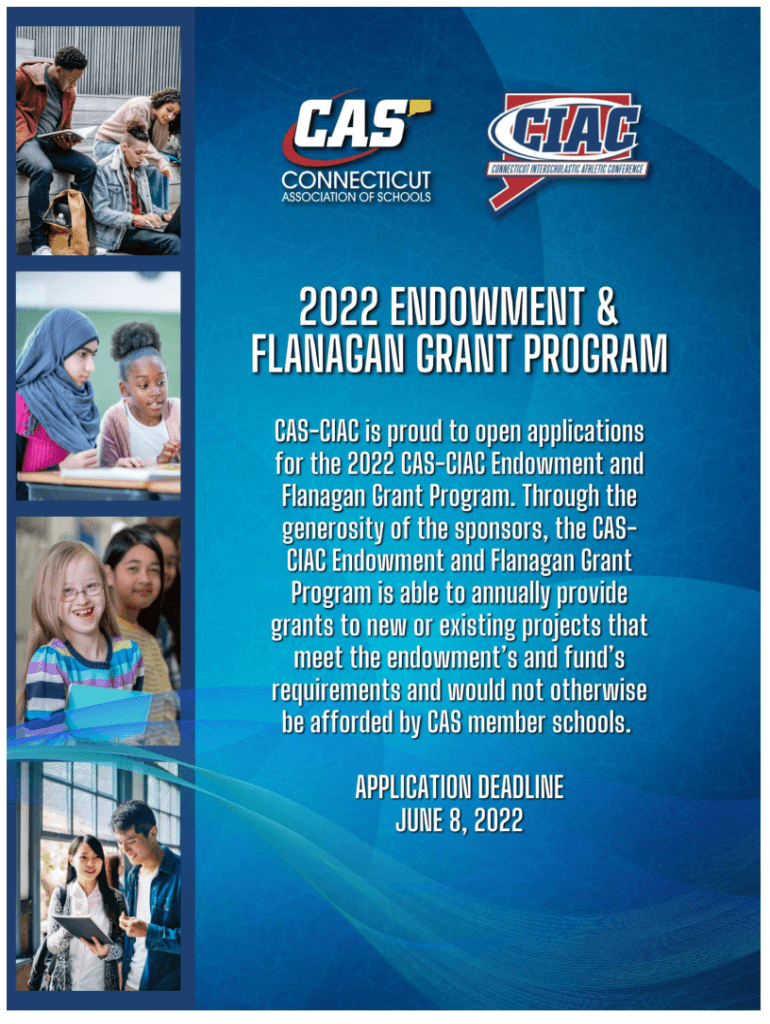 CAS
CONNECTICUT
ASSOCIATION OF SCHOOLS

CIAC
CONNECTICUT INTERSCHOLASTIC ATHLETIC CONFERENCE

2022 ENDOWMENT & FLANAGAN GRANT PROGRAM

CAS-CIAC is proud to open applications for the 2022 CAS-CIAC Endowment and Flanagan Grant Program. Through the generosity of the sponsors, the CAS-CIAC Endowment and Flanagan Grant Program is able to annually provide grants to new or existing projects that meet the endowment's and fund's requirements and would not otherwise be afforded by CAS member schools.

APPLICATION DEADLINE
JUNE 8, 2022